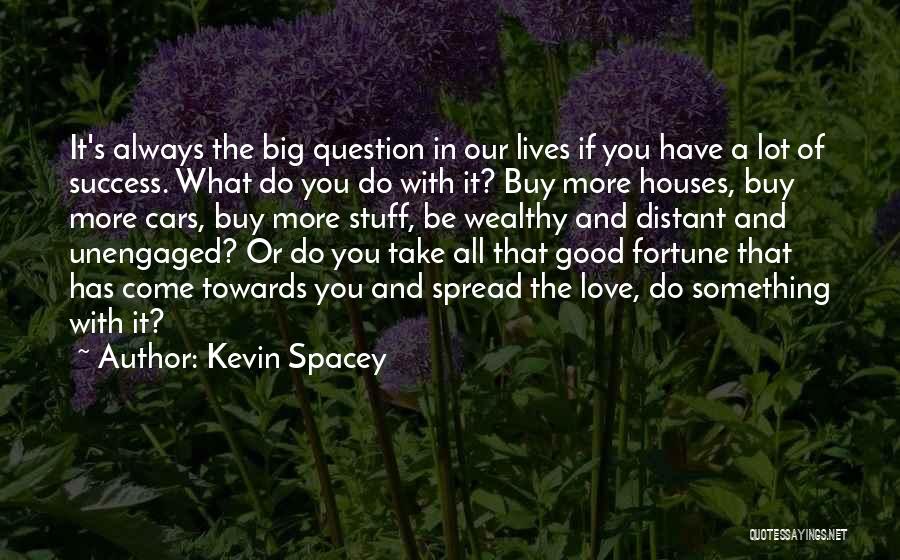 It's always the big question in our lives if you have a lot of success. What do you do with it? Buy more houses, buy more cars, buy more stuff, be wealthy and distant and unengaged? Or do you take all that good fortune that has come towards you and spread the love, do something with it?

~ Author: Kevin Spacey

QUOTESSAYINGS.NET